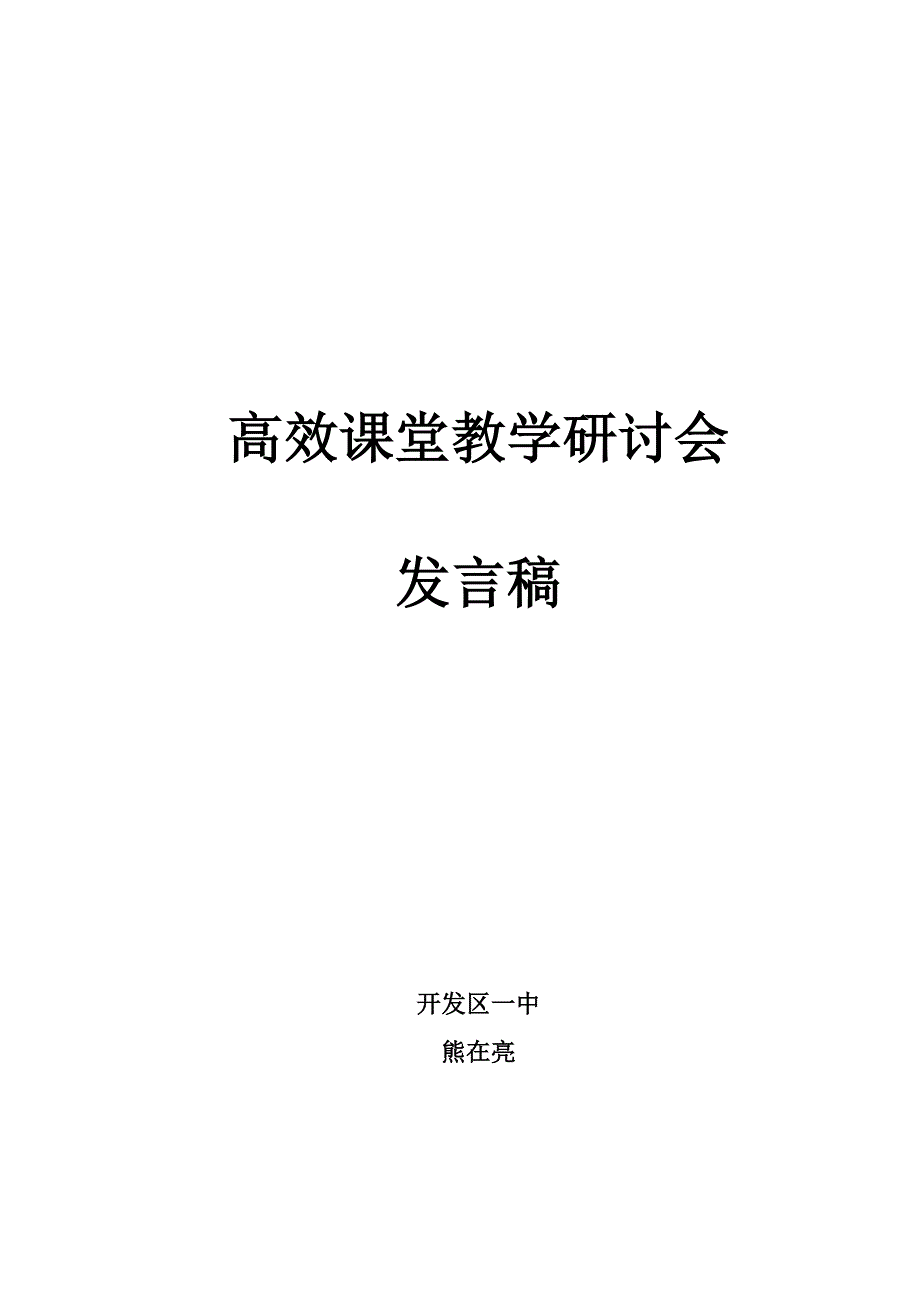 高效课堂教学研讨会

发言稿

开发区一中

熊在亮